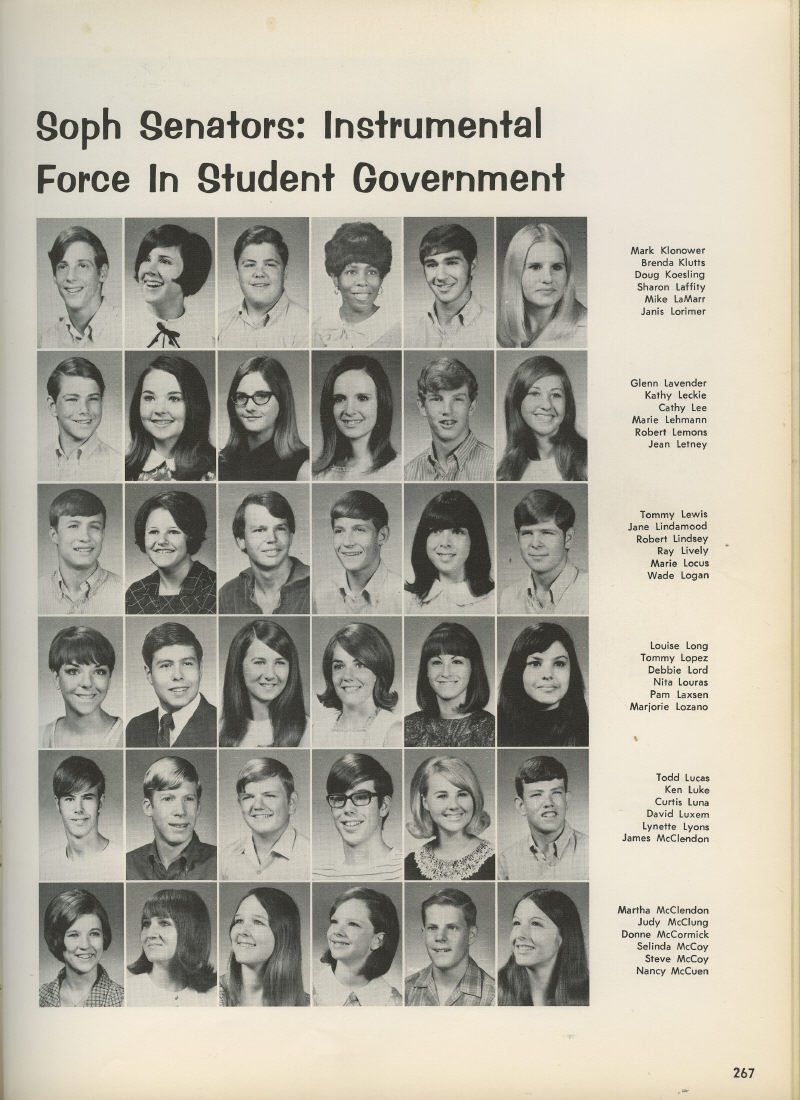 Soph Senators: Instrumental Force In Student Government

Mark Klonower
Brenda Klutts
Doug Koesling
Sharon Laffity
Mike LaMarr
Janis Lorimer

Glenn Lavender
Kathy Leckie
Cathy Lee
Marie Lehmann
Robert Lemons
Jean Letney

Tommy Lewis
Jane Lindamood
Robert Lindsey
Ray Lively
Marie Locus
Wade Logan

Louise Long
Tommy Lopez
Debbie Lord
Nita Louras
Pam Laxsen
Marjorie Lozano

Todd Lucas
Ken Luke
Curtis Luna
David Luxem
Lynette Lyons
James McClendon

Martha McClendon
Judy McClung
Donne McCormick
Selinda McCoy
Steve McCoy
Nancy McCuen

267